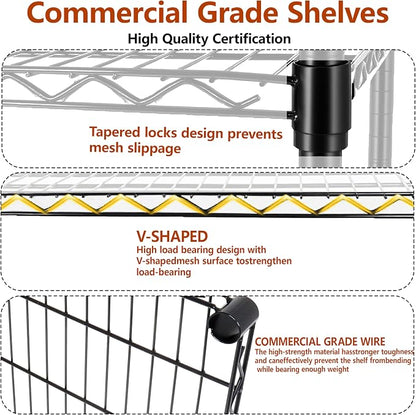 Commercial Grade Shelves

High Quality Certification

Tapered locks design prevents mesh slippage

V-SHAPED

High load bearing design with V-shapedmesh surface tostrengthen load-bearing

COMMERCIAL GRADE WIRE

The high-strength material hasstronger toughness and caneffectively prevent the shelf frombending while bearing enough weight